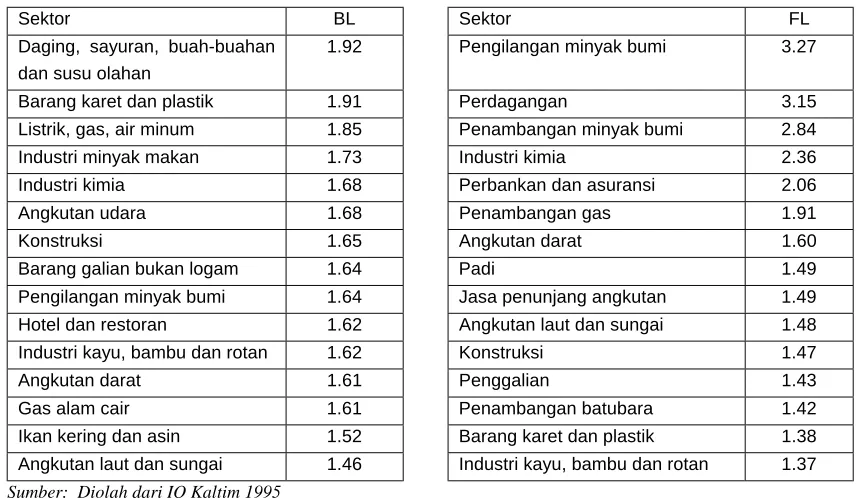 | Sektor | BL |
|---|---|
| Daging, sayuran, buah-buahan dan susu olahan | 1.92 |
| Barang karet dan plastik | 1.91 |
| Listrik, gas, air minum | 1.85 |
| Industri minyak makan | 1.73 |
| Industri kimia | 1.68 |
| Angkutan udara | 1.68 |
| Konstruksi | 1.65 |
| Barang galian bukan logam | 1.64 |
| Pengilangan minyak bumi | 1.64 |
| Hotel dan restoran | 1.62 |
| Industri kayu, bambu dan rotan | 1.62 |
| Angkutan darat | 1.61 |
| Gas alam cair | 1.61 |
| Ikan kering dan asin | 1.52 |
| Angkutan laut dan sungai | 1.46 |

| Sektor | FL |
|---|---|
| Pengilangan minyak bumi | 3.27 |
| Perdagangan | 3.15 |
| Penambangan minyak bumi | 2.84 |
| Industri kimia | 2.36 |
| Perbankan dan asuransi | 2.06 |
| Penambangan gas | 1.91 |
| Angkutan darat | 1.60 |
| Padi | 1.49 |
| Jasa penunjang angkutan | 1.49 |
| Angkutan laut dan sungai | 1.48 |
| Konstruksi | 1.47 |
| Penggalian | 1.43 |
| Penambangan batubara | 1.42 |
| Barang karet dan plastik | 1.38 |
| Industri kayu, bambu dan rotan | 1.37 |

Sumber: Diolah dari IO Kaltim 1995